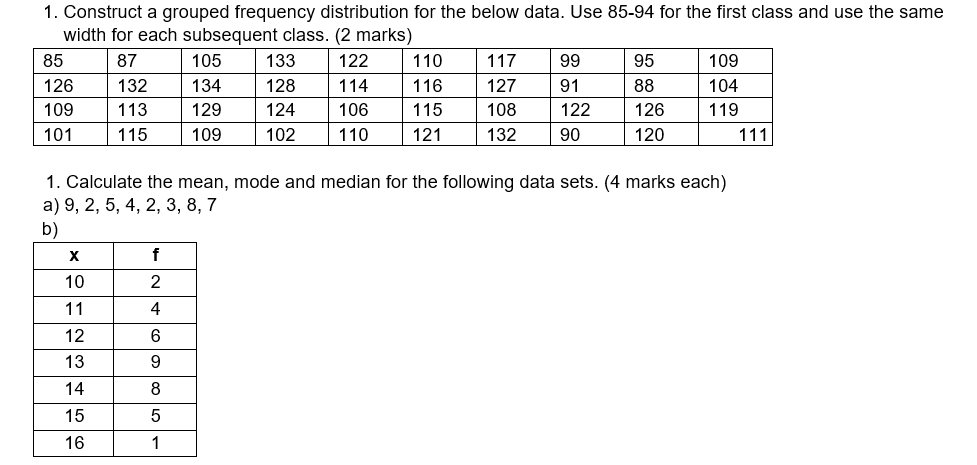 1. Construct a grouped frequency distribution for the below data. Use 85-94 for the first class and use the same width for each subsequent class. (2 marks)

| 85 | 87 | 105 | 133 | 122 | 110 | 117 | 99 | 95 | 109 |
|---|---|---|---|---|---|---|---|---|---|
| 126 | 132 | 134 | 128 | 114 | 116 | 127 | 91 | 88 | 104 |
| 109 | 113 | 129 | 124 | 106 | 115 | 108 | 122 | 126 | 119 |
| 101 | 115 | 109 | 102 | 110 | 121 | 132 | 90 | 120 | 111 |

1. Calculate the mean, mode and median for the following data sets. (4 marks each)
a) 9, 2, 5, 4, 2, 3, 8, 7
b)

| x | f |
|---|---|
| 10 | 2 |
| 11 | 4 |
| 12 | 6 |
| 13 | 9 |
| 14 | 8 |
| 15 | 5 |
| 16 | 1 |